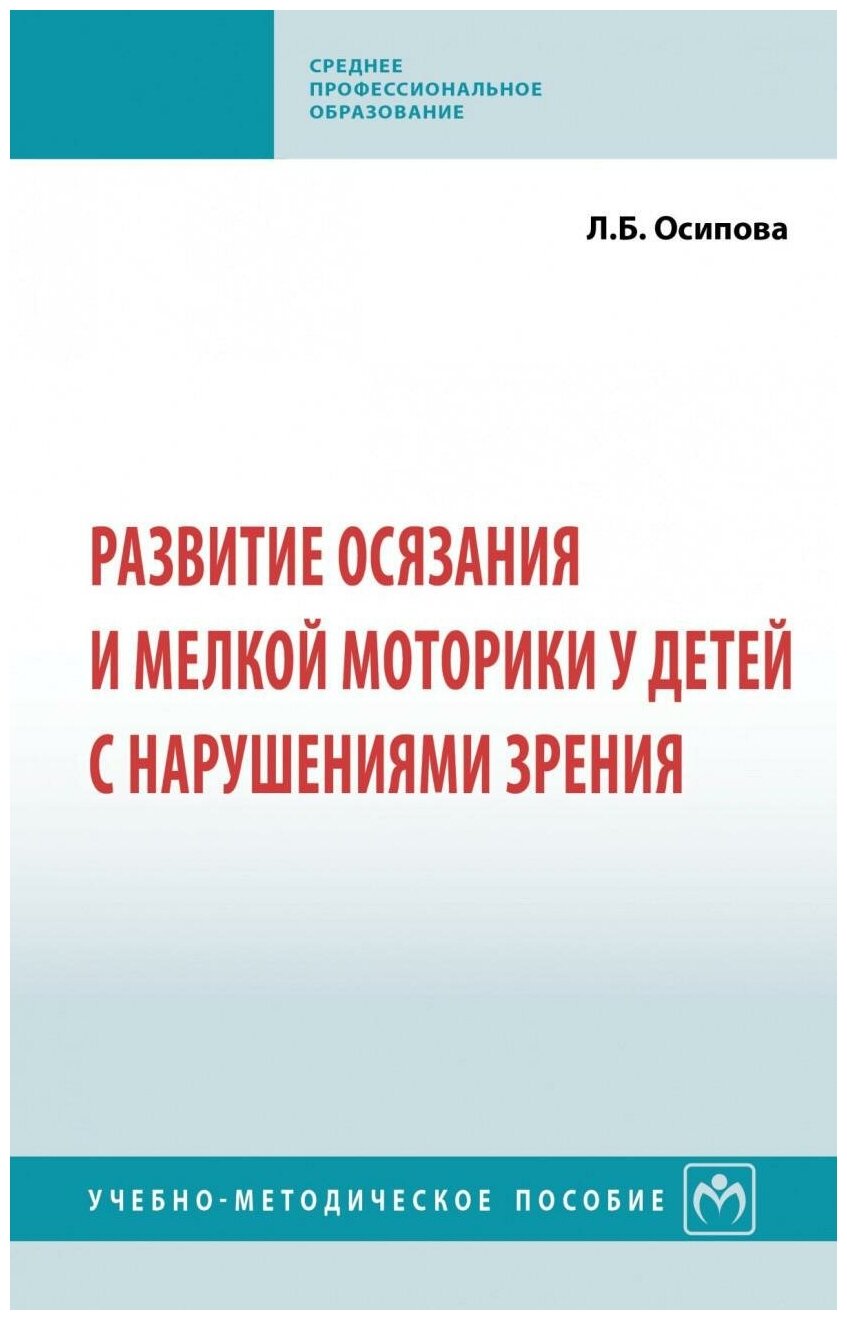 СРЕДНЕЕ ПРОФЕССИОНАЛЬНОЕ ОБРАЗОВАНИЕ

Л.Б. Осипова

РАЗВИТИЕ ОСЯЗАНИЯ И МЕЛКОЙ МОТОРИКИ У ДЕТЕЙ С НАРУШЕНИЯМИ ЗРЕНИЯ

УЧЕБНО-МЕТОДИЧЕСКОЕ ПОСОБИЕ